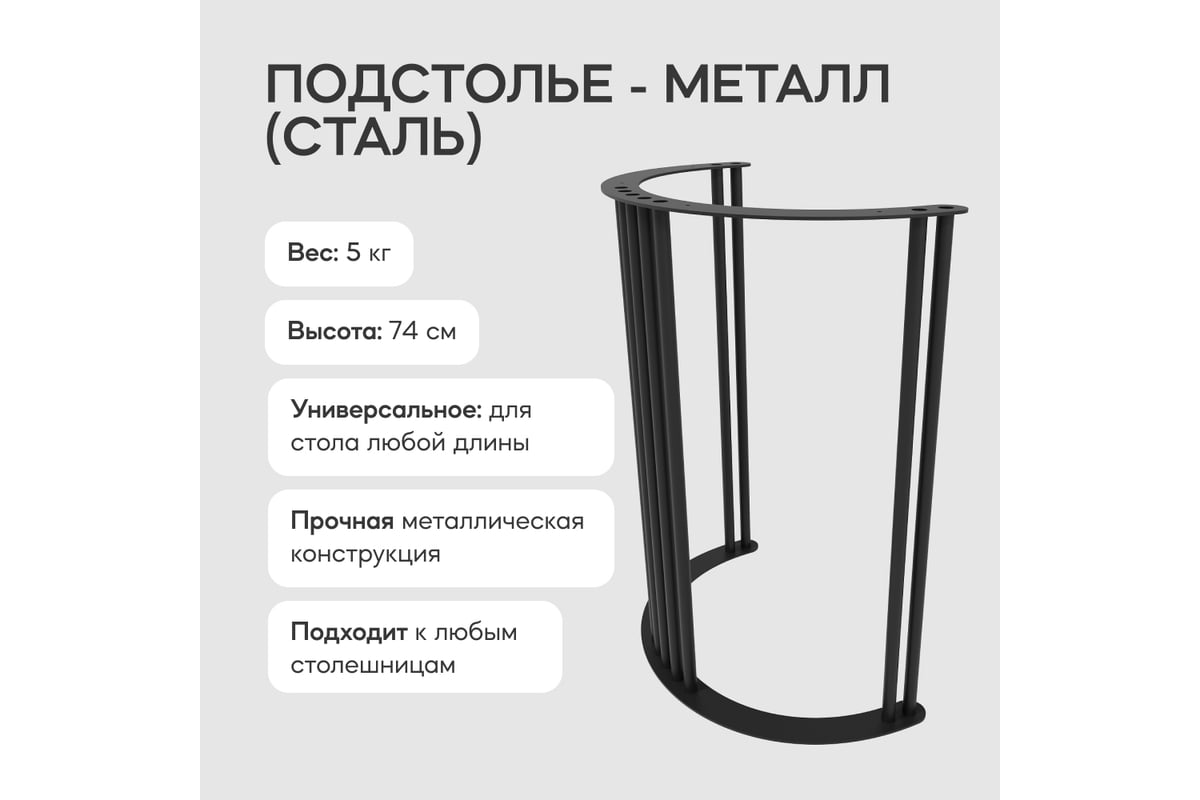 ПОДСТОЛЬЕ - МЕТАЛЛ (СТАЛЬ)

Вес: 5 кг

Высота: 74 см

Универсальное: для стола любой длины

Прочная металлическая конструкция

Подходит к любым столешницам